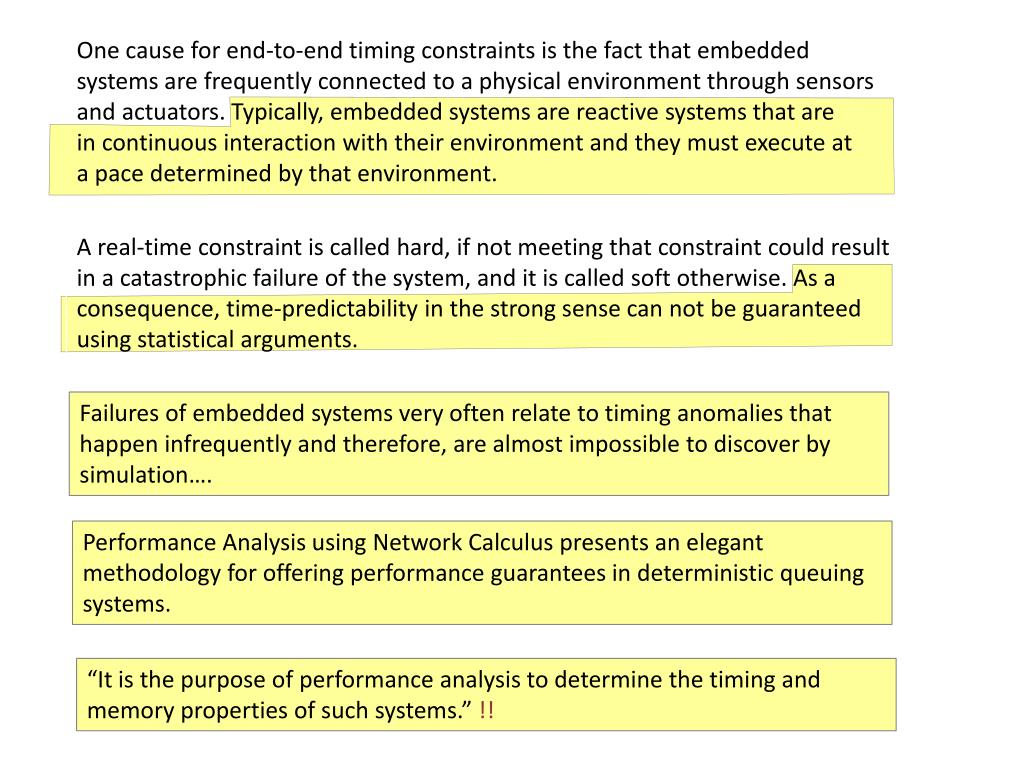 One cause for end-to-end timing constraints is the fact that embedded systems are frequently connected to a physical environment through sensors and actuators. Typically, embedded systems are reactive systems that are in continuous interaction with their environment and they must execute at a pace determined by that environment.

A real-time constraint is called hard, if not meeting that constraint could result in a catastrophic failure of the system, and it is called soft otherwise. As a consequence, time-predictability in the strong sense can not be guaranteed using statistical arguments.

Failures of embedded systems very often relate to timing anomalies that happen infrequently and therefore, are almost impossible to discover by simulation….

Performance Analysis using Network Calculus presents an elegant methodology for offering performance guarantees in deterministic queuing systems.

“It is the purpose of performance analysis to determine the timing and memory properties of such systems.” !!